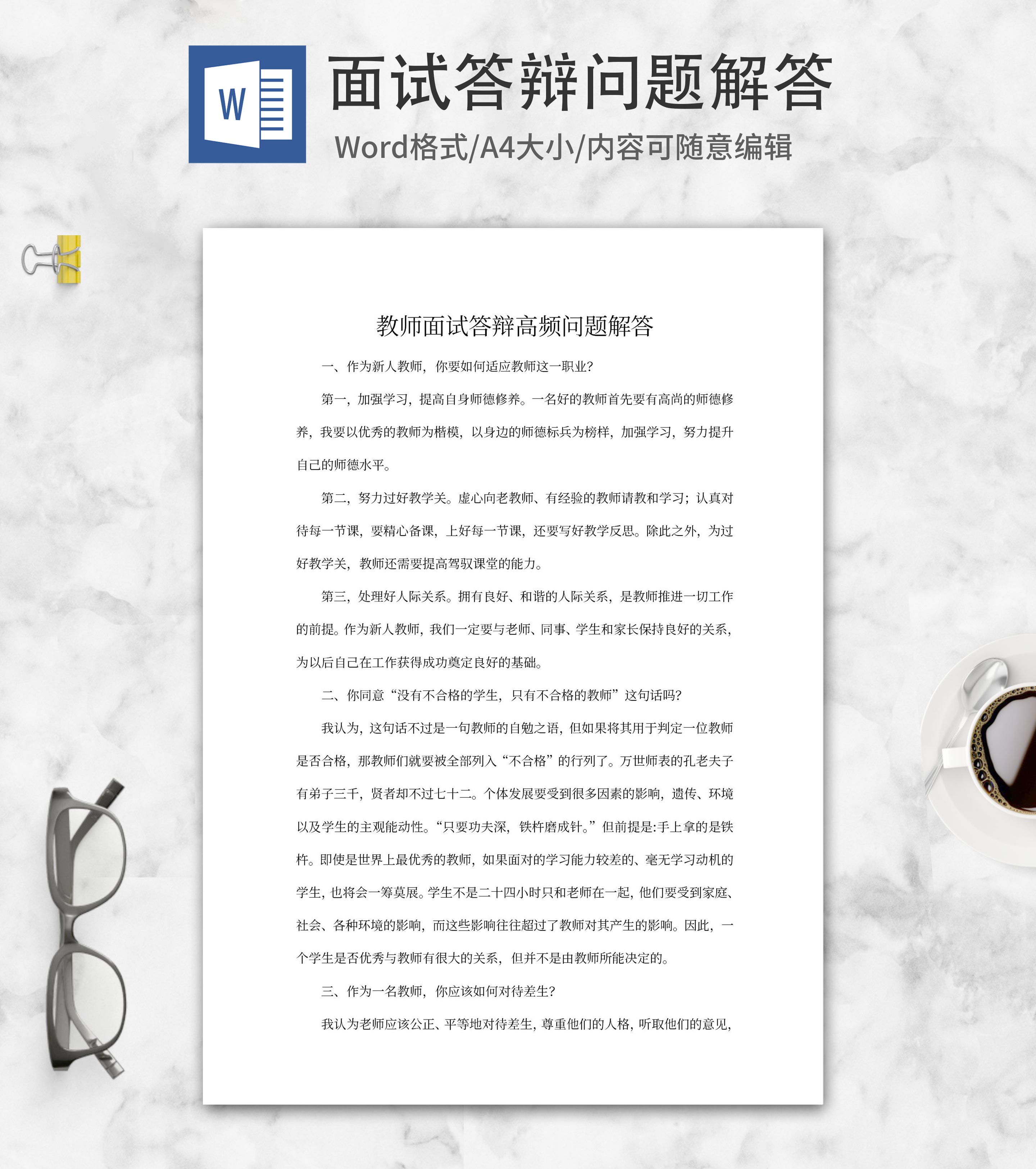 W

面试答辩问题解答

Word格式/A4大小/内容可随意编辑

教师面试答辩高频问题解答

一、作为新人教师，你要如何适应教师这一职业?

第一，加强学习，提高自身师德修养。一名好的教师首先要有高尚的师德修养，我要以优秀的教师为楷模，以身边的师德标兵为榜样，加强学习，努力提升自己的师德水平。

第二，努力过好教学关。虚心向老教师、有经验的教师请教和学习；认真对待每一节课，要精心备课，上好每一节课，还要写好教学反思。除此之外，为过好教学关，教师还需要提高驾驭课堂的能力。

第三，处理好人际关系。拥有良好、和谐的人际关系，是教师推进一切工作的前提。作为新人教师，我们一定要与老师、同事、学生和家长保持良好的关系，为以后自己在工作获得成功奠定良好的基础。

二、你同意“没有不合格的学生，只有不合格的教师”这句话吗?

我认为，这句话不过是一句教师的自勉之语，但如果将其用于判定一位教师是否合格，那教师们就要被全部列入“不合格”的行列了。万世师表的孔老夫子有弟子三千，贤者却不过七十二。个体发展要受到很多因素的影响，遗传、环境以及学生的主观能动性。“只要功夫深，铁杵磨成针。”但前提是:手上拿的是铁杵。即使是世界上最优秀的教师，如果面对的学习能力较差的、毫无学习动机的学生，也将会一筹莫展。学生不是二十四小时只和老师在一起，他们要受到家庭、社会、各种环境的影响，而这些影响往往超过了教师对其产生的影响。因此，一个学生是否优秀与教师有很大的关系，但并不是由教师所能决定的。

三、作为一名教师，你应该如何对待差生?

我认为老师应该公正、平等地对待差生，尊重他们的人格，听取他们的意见，